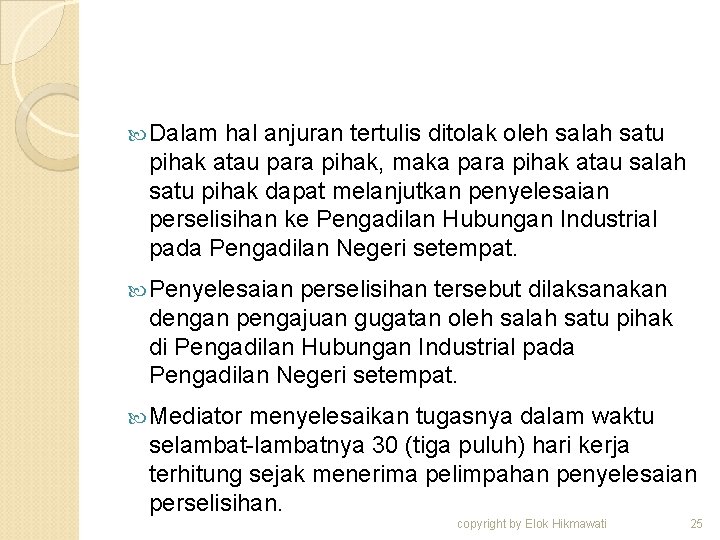 Dalam hal anjuran tertulis ditolak oleh salah satu pihak atau para pihak, maka para pihak atau salah satu pihak dapat melanjutkan penyelesaian perselisihan ke Pengadilan Hubungan Industrial pada Pengadilan Negeri setempat.

Penyelesaian perselisihan tersebut dilaksanakan dengan pengajuan gugatan oleh salah satu pihak di Pengadilan Hubungan Industrial pada Pengadilan Negeri setempat.

Mediator menyelesaikan tugasnya dalam waktu selambat-lambatnya 30 (tiga puluh) hari kerja terhitung sejak menerima pelimpahan penyelesaian perselisihan.

copyright by Elok Hikmawati

25